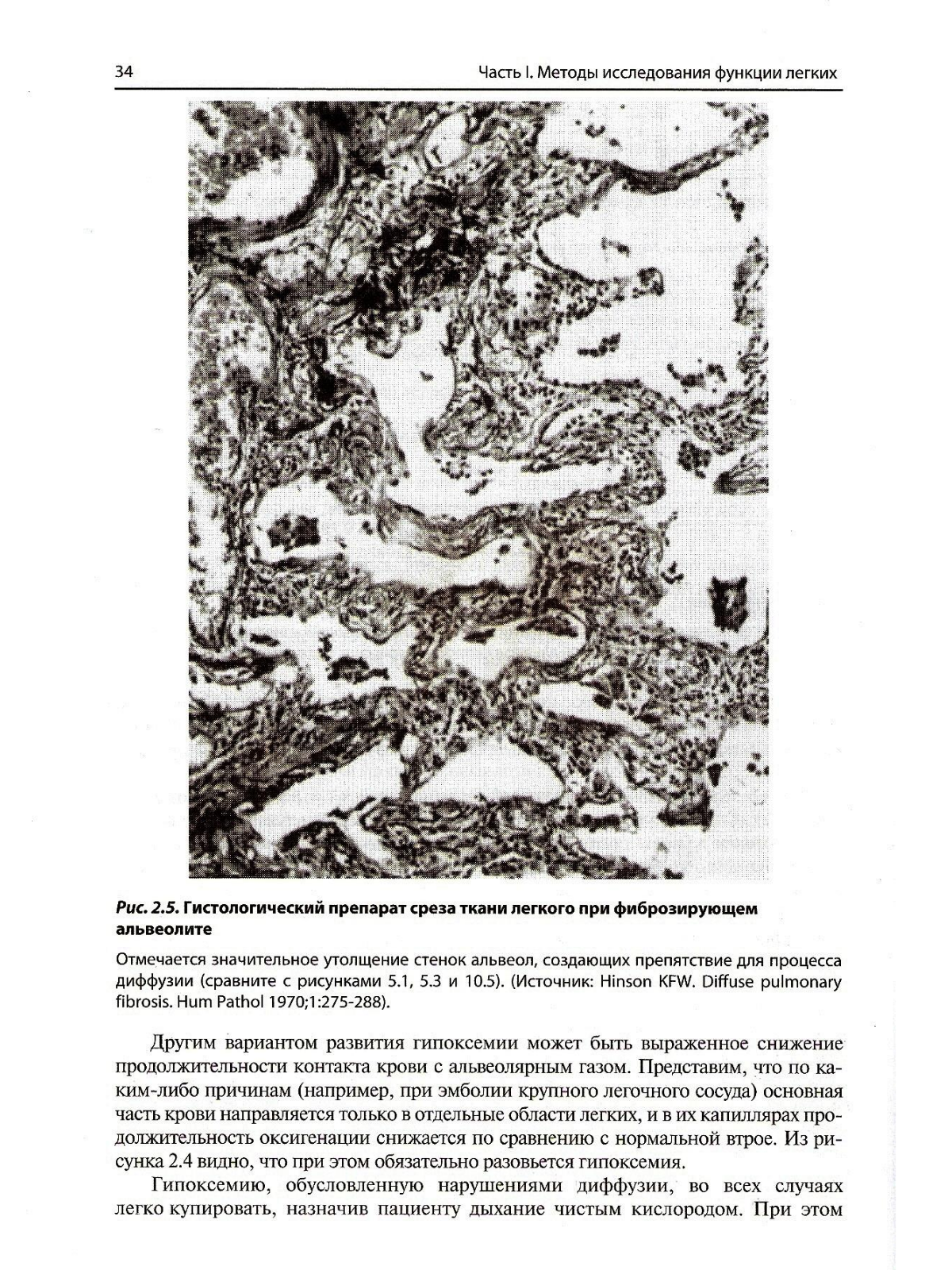 34

Часть I. Методы исследования функции легких

Рис. 2.5. Гистологический препарат среза ткани легкого при фиброзирующем альвеолите

Отмечается значительное утолщение стенок альвеол, создающих препятствие для процесса диффузии (сравните с рисунками 5.1, 5.3 и 10.5). (Источник: Hinson KFW. Diffuse pulmonary fibrosis. Hum Pathol 1970;1:275-288).

Другим вариантом развития гипоксемии может быть выраженное снижение продолжительности контакта крови с альвеолярным газом. Представим, что по каким-либо причинам (например, при эмболии крупного легочного сосуда) основная часть крови направляется только в отдельные области легких, и в их капиллярах продолжительность оксигенации снижается по сравнению с нормальной втрое. Из рисунка 2.4 видно, что при этом обязательно разовьется гипоксемия.

Гипоксемию, обусловленную нарушениями диффузии, во всех случаях легко купировать, назначив пациенту дыхание чистым кислородом. При этом